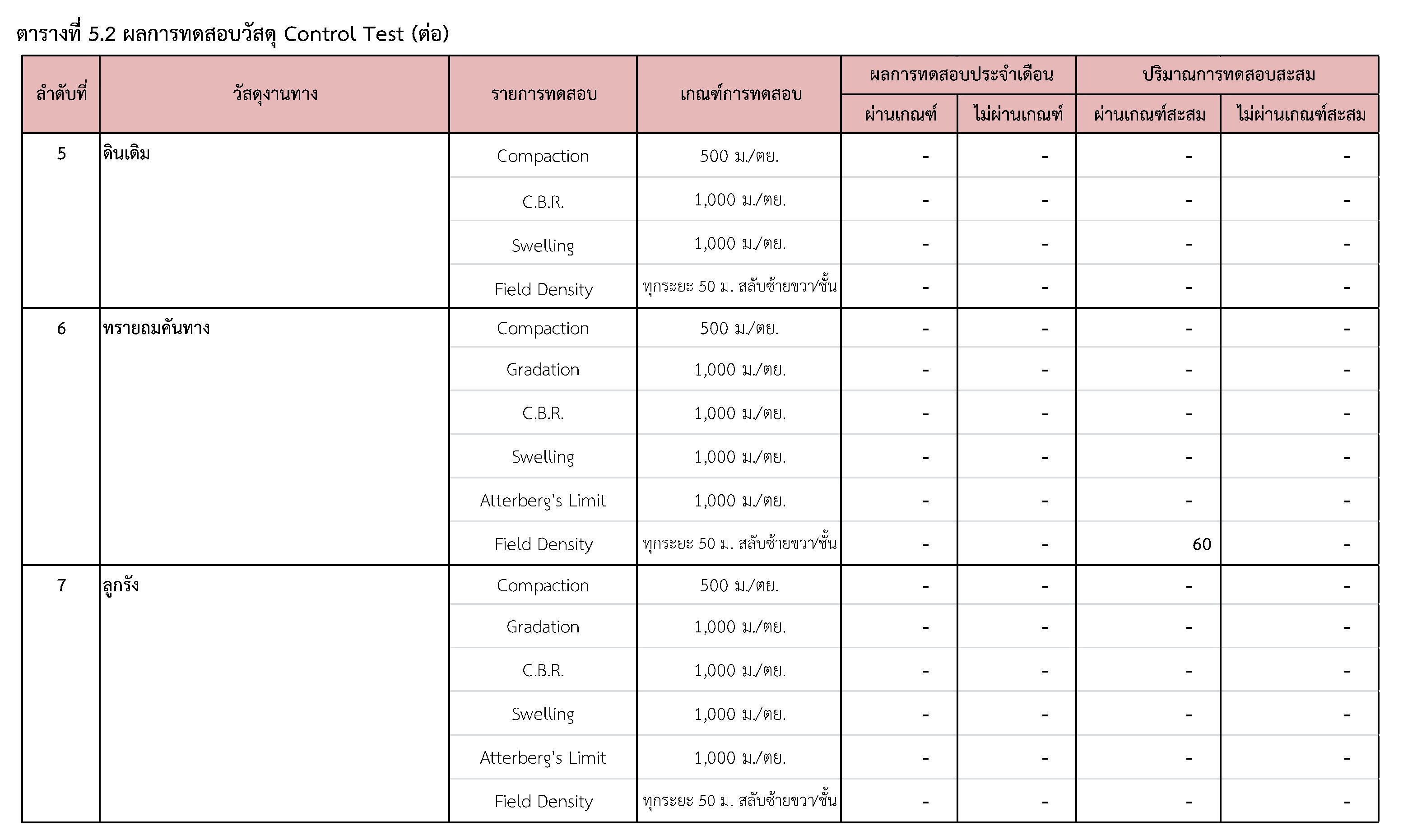 ตารางที่ 5.2 ผลการทดสอบวัสดุ Control Test (ต่อ)

| ลำดับที่ | วัสดุงานทาง | รายการทดสอบ | เกณฑ์การทดสอบ | ผลการทดสอบประจำเดือน ผ่านเกณฑ์ | ผลการทดสอบประจำเดือน ไม่ผ่านเกณฑ์ | ปริมาณการทดสอบสะสม ผ่านเกณฑ์สะสม | ปริมาณการทดสอบสะสม ไม่ผ่านเกณฑ์สะสม |
|---|---|---|---|---|---|---|---|
| 5 | ดินเดิม | Compaction | 500 ม./ตย. | - | - | - | - |
| | | C.B.R. | 1,000 ม./ตย. | - | - | - | - |
| | | Swelling | 1,000 ม./ตย. | - | - | - | - |
| | | Field Density | ทุกระยะ 50 ม. สลับซ้ายขวา/ชั้น | - | - | - | - |
| 6 | ทรายถมคันทาง | Compaction | 500 ม./ตย. | - | - | - | - |
| | | Gradation | 1,000 ม./ตย. | - | - | - | - |
| | | C.B.R. | 1,000 ม./ตย. | - | - | - | - |
| | | Swelling | 1,000 ม./ตย. | - | - | - | - |
| | | Atterberg's Limit | 1,000 ม./ตย. | - | - | - | - |
| | | Field Density | ทุกระยะ 50 ม. สลับซ้ายขวา/ชั้น | - | - | 60 | - |
| 7 | ลูกรัง | Compaction | 500 ม./ตย. | - | - | - | - |
| | | Gradation | 1,000 ม./ตย. | - | - | - | - |
| | | C.B.R. | 1,000 ม./ตย. | - | - | - | - |
| | | Swelling | 1,000 ม./ตย. | - | - | - | - |
| | | Atterberg's Limit | 1,000 ม./ตย. | - | - | - | - |
| | | Field Density | ทุกระยะ 50 ม. สลับซ้ายขวา/ชั้น | - | - | - | - |